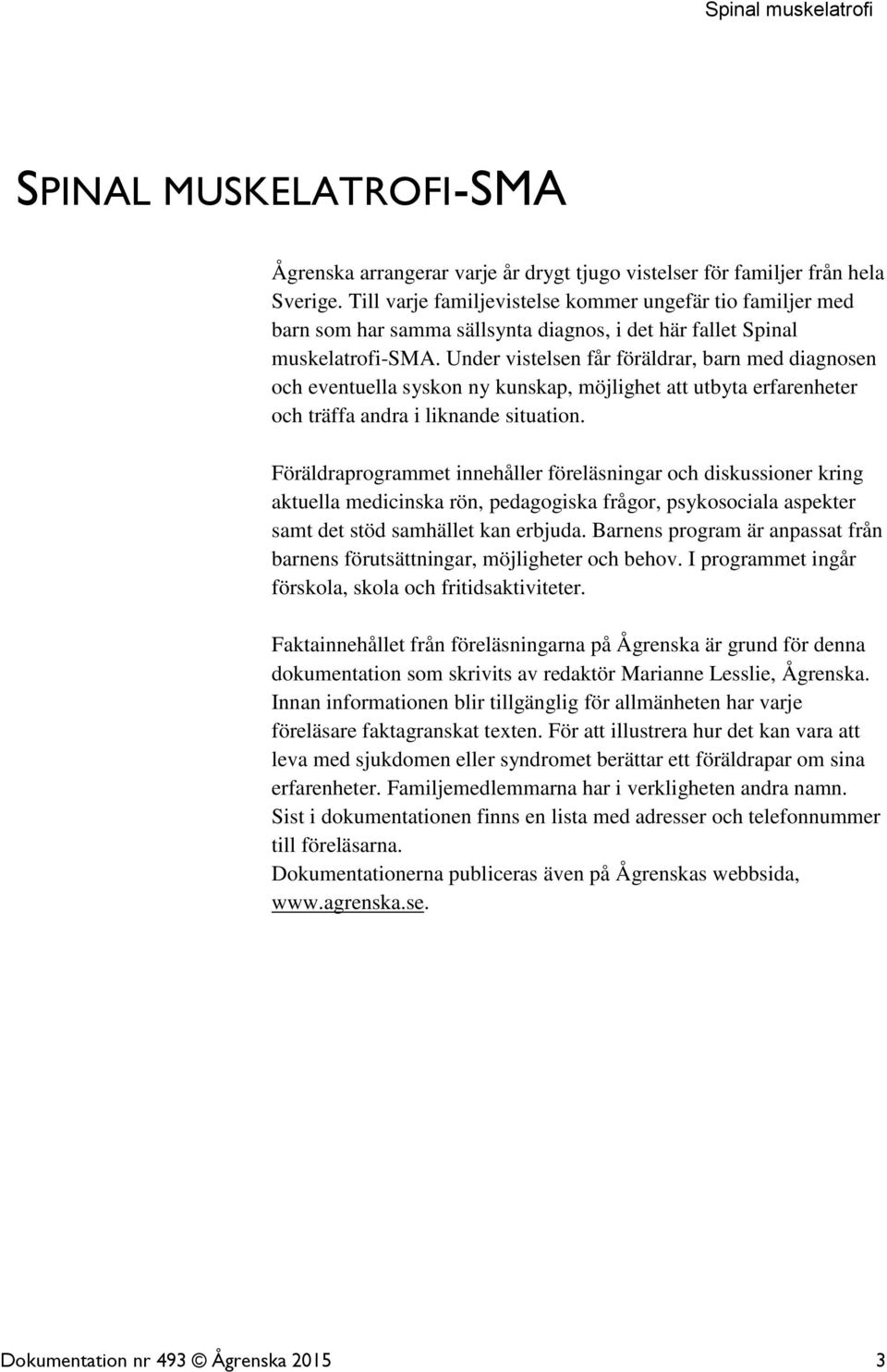 Spinal muskelatrofi

SPINAL MUSKELATROFI-SMA

Ågrenska arrangerar varje år drygt tjugo vistelser för familjer från hela Sverige. Till varje familjevistelse kommer ungefär tio familjer med barn som har samma sällsynta diagnos, i det här fallet Spinal muskelatrofi-SMA. Under vistelsen får föräldrar, barn med diagnosen och eventuella syskon ny kunskap, möjlighet att utbyta erfarenheter och träffa andra i liknande situation.

Föräldraprogrammet innehåller föreläsningar och diskussioner kring aktuella medicinska rön, pedagogiska frågor, psykosociala aspekter samt det stöd samhället kan erbjuda. Barnens program är anpassat från barnens förutsättningar, möjligheter och behov. I programmet ingår förskola, skola och fritidsaktiviteter.

Faktainnehållet från föreläsningarna på Ågrenska är grund för denna dokumentation som skrivits av redaktör Marianne Lesslie, Ågrenska. Innan informationen blir tillgänglig för allmänheten har varje föreläsare faktagranskat texten. För att illustrera hur det kan vara att leva med sjukdomen eller syndromet berättar ett föräldrapar om sina erfarenheter. Familjemedlemmarna har i verkligheten andra namn. Sist i dokumentationen finns en lista med adresser och telefonnummer till föreläsarna.
Dokumentationerna publiceras även på Ågrenskas webbsida, www.agrenska.se.

Dokumentation nr 493 © Ågrenska 2015 3